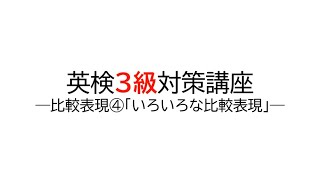 英検3級対策講座
―比較表現④「いろいろな比較表現」―